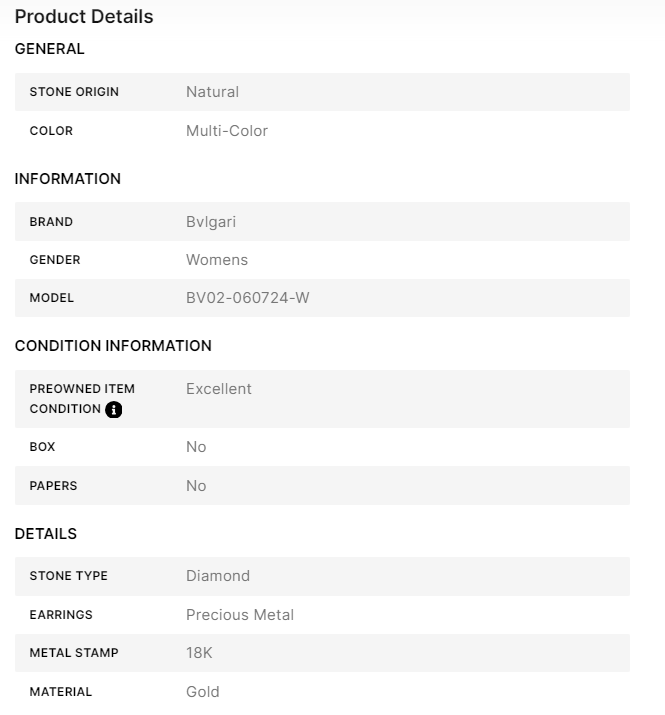 Product Details

GENERAL

| STONE ORIGIN | Natural |
|---|---|
| COLOR | Multi-Color |

INFORMATION

| BRAND | Bvlgari |
|---|---|
| GENDER | Womens |
| MODEL | BV02-060724-W |

CONDITION INFORMATION

| PREOWNED ITEM CONDITION | Excellent |
|---|---|
| BOX | No |
| PAPERS | No |

DETAILS

| STONE TYPE | Diamond |
|---|---|
| EARRINGS | Precious Metal |
| METAL STAMP | 18K |
| MATERIAL | Gold |